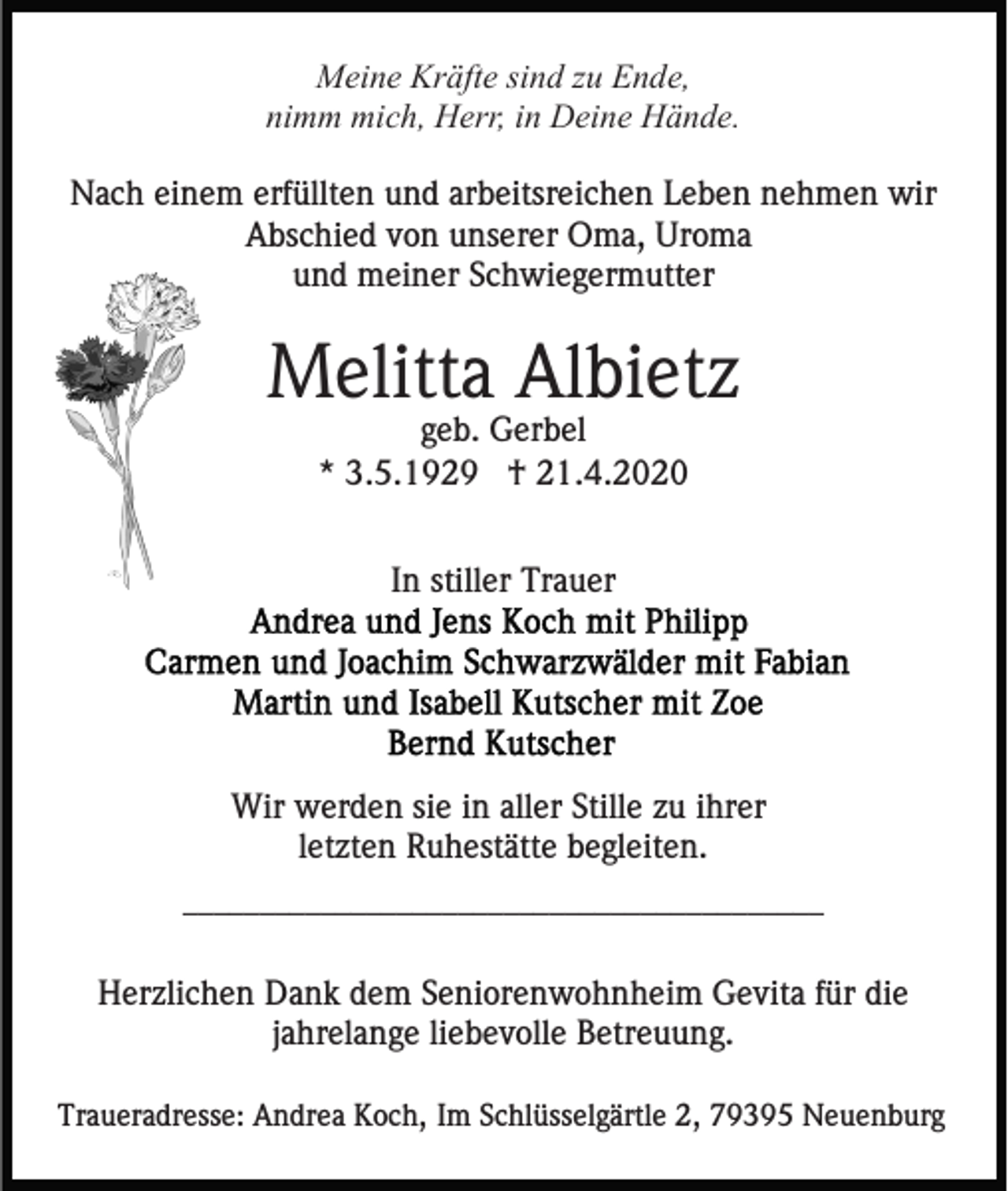 Meine Kräfte sind zu Ende,
nimm mich, Herr, in Deine Hände.

Nach einem erfüllten und arbeitsreichen Leben nehmen wir Abschied von unserer Oma, Uroma und meiner Schwiegermutter

Melitta Albietz
geb. Gerbel
* 3.5.1929 † 21.4.2020

In stiller Trauer
Andrea und Jens Koch mit Philipp
Carmen und Joachim Schwarzwälder mit Fabian
Martin und Isabell Kutscher mit Zoe
Bernd Kutscher

Wir werden sie in aller Stille zu ihrer letzten Ruhestätte begleiten.

Herzlichen Dank dem Seniorenwohnheim Gevita für die jahrelange liebevolle Betreuung.

Traueradresse: Andrea Koch, Im Schlüsselgärtle 2, 79395 Neuenburg